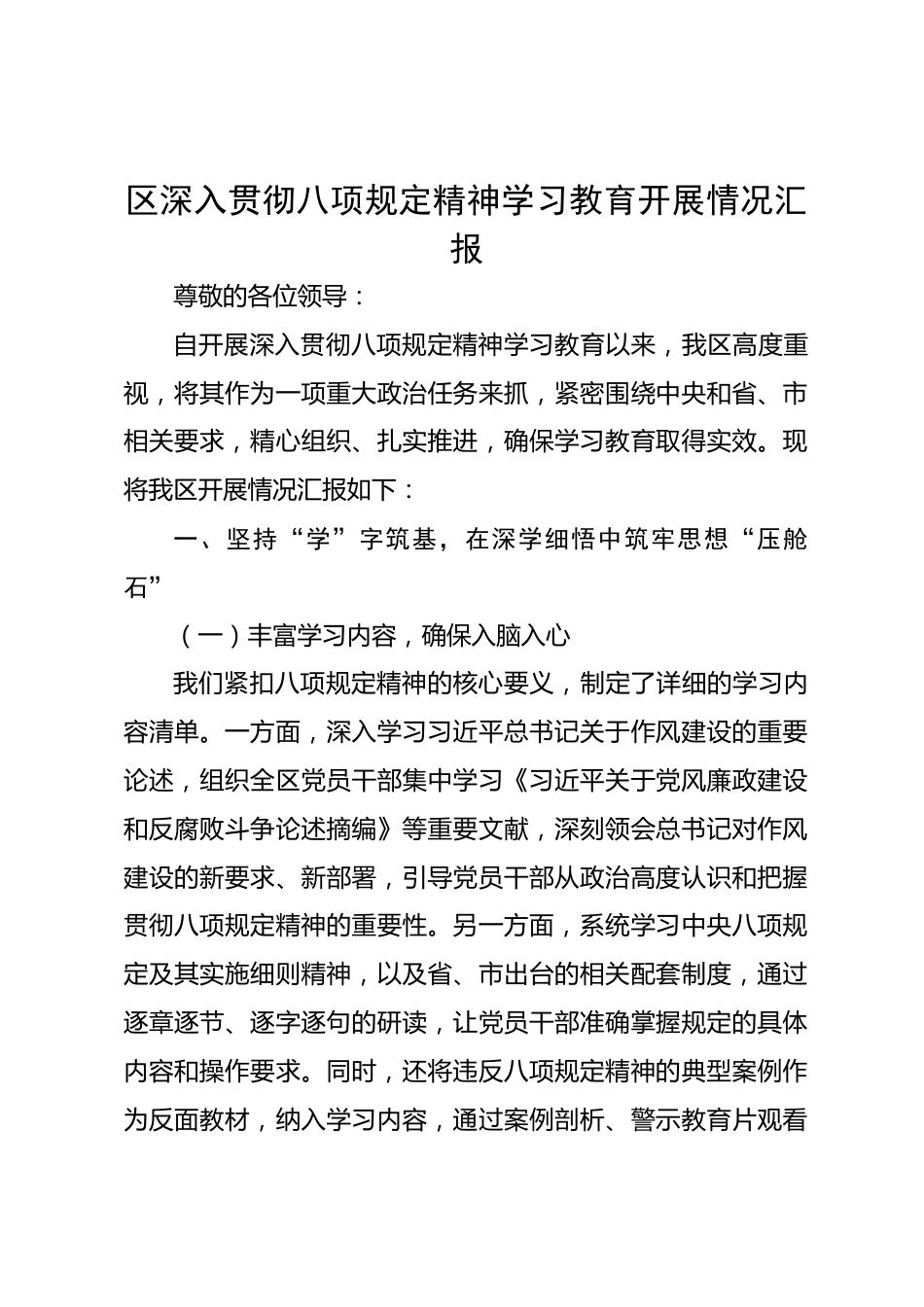 区深入贯彻八项规定精神学习教育开展情况汇报

尊敬的各位领导：

自开展深入贯彻八项规定精神学习教育以来，我区高度重视，将其作为一项重大政治任务来抓，紧密围绕中央和省、市相关要求，精心组织、扎实推进，确保学习教育取得实效。现将我区开展情况汇报如下：

一、坚持“学”字筑基，在深学细悟中筑牢思想“压舱石”

（一）丰富学习内容，确保入脑入心

我们紧扣八项规定精神的核心要义，制定了详细的学习内容清单。一方面，深入学习习近平总书记关于作风建设的重要论述，组织全区党员干部集中学习《习近平关于党风廉政建设和反腐败斗争论述摘编》等重要文献，深刻领会总书记对作风建设的新要求、新部署，引导党员干部从政治高度认识和把握贯彻八项规定精神的重要性。另一方面，系统学习中央八项规定及其实施细则精神，以及省、市出台的相关配套制度，通过逐章逐节、逐字逐句的研读，让党员干部准确掌握规定的具体内容和操作要求。同时，还将违反八项规定精神的典型案例作为反面教材，纳入学习内容，通过案例剖析、警示教育片观看